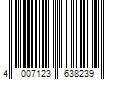 4 007123 638239